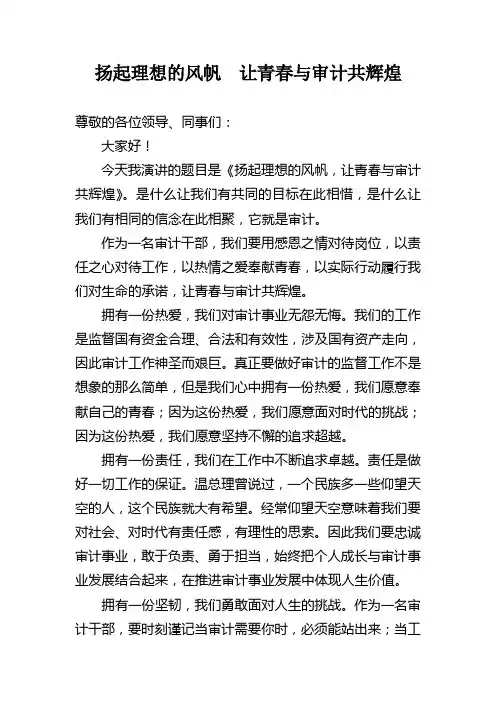 扬起理想的风帆　让青春与审计共辉煌

尊敬的各位领导、同事们：

大家好！

今天我演讲的题目是《扬起理想的风帆，让青春与审计共辉煌》。是什么让我们有共同的目标在此相惜，是什么让我们有相同的信念在此相聚，它就是审计。

作为一名审计干部，我们要用感恩之情对待岗位，以责任之心对待工作，以热情之爱奉献青春，以实际行动履行我们对生命的承诺，让青春与审计共辉煌。

拥有一份热爱，我们对审计事业无怨无悔。我们的工作是监督国有资金合理、合法和有效性，涉及国有资产走向，因此审计工作神圣而艰巨。真正要做好审计的监督工作不是想象的那么简单，但是我们心中拥有一份热爱，我们愿意奉献自己的青春；因为这份热爱，我们愿意面对时代的挑战；因为这份热爱，我们愿意坚持不懈的追求超越。

拥有一份责任，我们在工作中不断追求卓越。责任是做好一切工作的保证。温总理曾说过，一个民族多一些仰望天空的人，这个民族就大有希望。经常仰望天空意味着我们要对社会、对时代有责任感，有理性的思索。因此我们要忠诚审计事业，敢于负责、勇于担当，始终把个人成长与审计事业发展结合起来，在推进审计事业发展中体现人生价值。

拥有一份坚韧，我们勇敢面对人生的挑战。作为一名审计干部，要时刻谨记当审计需要你时，必须能站出来；当工